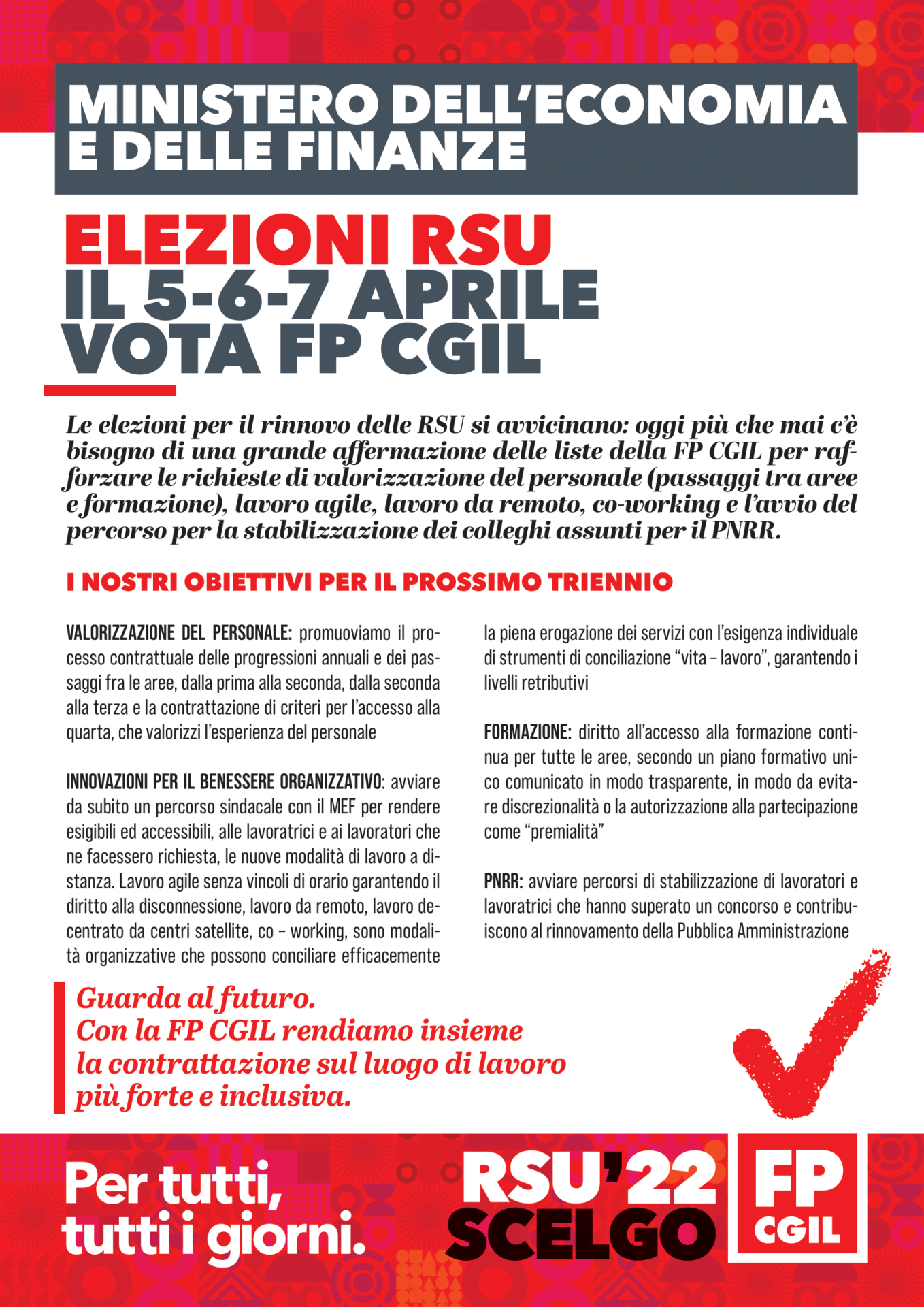 MINISTERO DELL'ECONOMIA E DELLE FINANZE

ELEZIONI RSU
IL 5-6-7 APRILE
VOTA FP CGIL

Le elezioni per il rinnovo delle RSU si avvicinano: oggi più che mai c'è bisogno di una grande affermazione delle liste della FP CGIL per rafforzare le richieste di valorizzazione del personale (passaggi tra aree e formazione), lavoro agile, lavoro da remoto, co-working e l'avvio del percorso per la stabilizzazione dei colleghi assunti per il PNRR.

I NOSTRI OBIETTIVI PER IL PROSSIMO TRIENNIO

VALORIZZAZIONE DEL PERSONALE: promuoviamo il processo contrattuale delle progressioni annuali e dei passaggi fra le aree, dalla prima alla seconda, dalla seconda alla terza e la contrattazione di criteri per l'accesso alla quarta, che valorizzi l'esperienza del personale

INNOVAZIONI PER IL BENESSERE ORGANIZZATIVO: avviare da subito un percorso sindacale con il MEF per rendere esigibili ed accessibili, alle lavoratrici e ai lavoratori che ne facessero richiesta, le nuove modalità di lavoro a distanza. Lavoro agile senza vincoli di orario garantendo il diritto alla disconnessione, lavoro da remoto, lavoro decentrato da centri satellite, co – working, sono modalità organizzative che possono conciliare efficacemente la piena erogazione dei servizi con l'esigenza individuale di strumenti di conciliazione "vita – lavoro", garantendo i livelli retributivi

FORMAZIONE: diritto all'accesso alla formazione continua per tutte le aree, secondo un piano formativo unico comunicato in modo trasparente, in modo da evitare discrezionalità o la autorizzazione alla partecipazione come "premialità"

PNRR: avviare percorsi di stabilizzazione di lavoratori e lavoratrici che hanno superato un concorso e contribuiscono al rinnovamento della Pubblica Amministrazione

Guarda al futuro.
Con la FP CGIL rendiamo insieme la contrattazione sul luogo di lavoro più forte e inclusiva.

Per tutti, tutti i giorni.

RSU'22
SCELGO

FP
CGIL